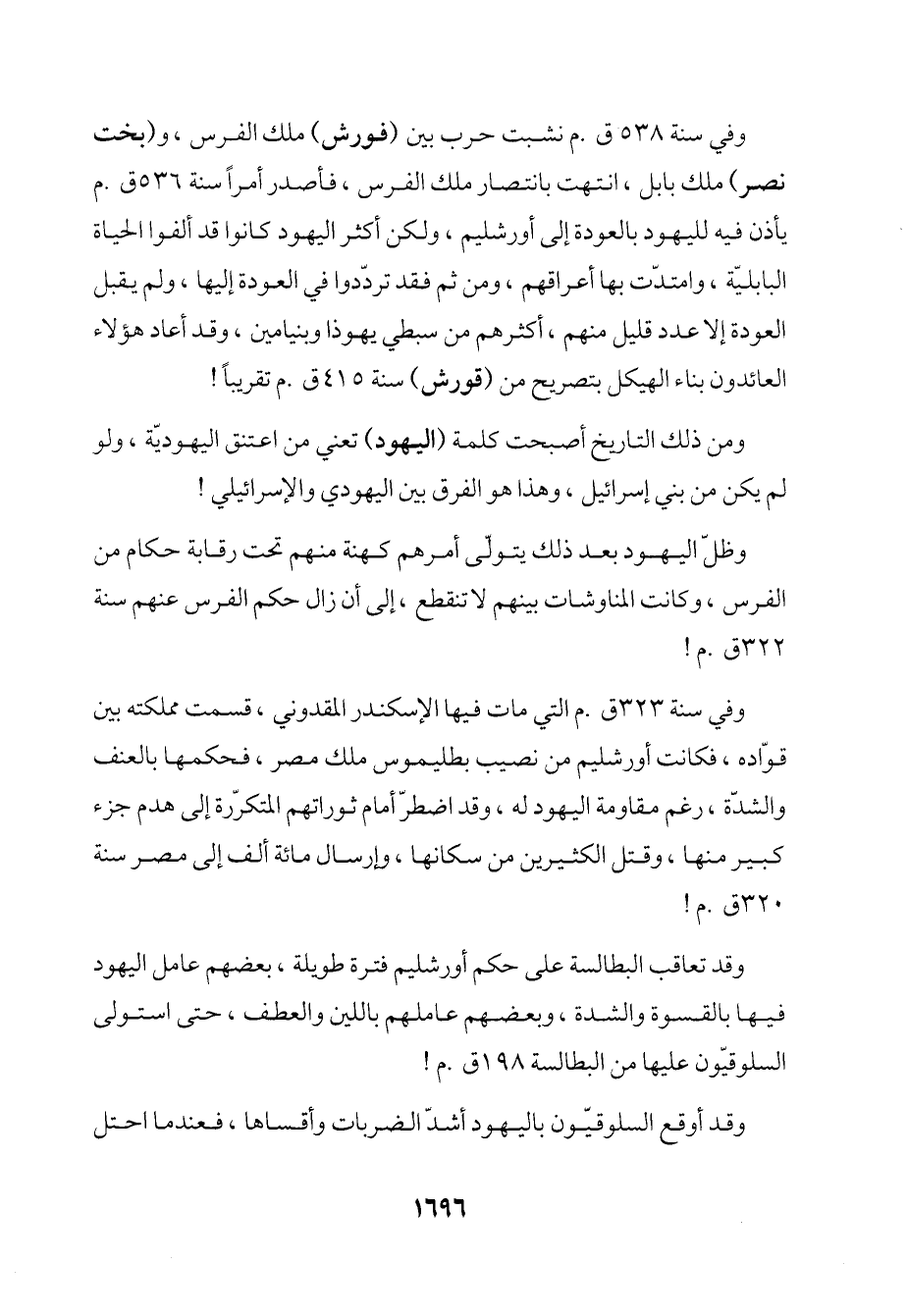 وفي سنة ٥٣٨ ق .م نشبت حرب بين (فورش) ملك الفرس ، و(بخت نصر) ملك بابل ، انتهت بانتصار ملك الفرس ، فأصدر أمراً سنة ٥٣٦ق .م يأذن فيه لليهود بالعودة إلى أورشليم ، ولكن أكثر اليهود كانوا قد ألفوا الحياة البابليّة ، وامتدّت بها أعراقهم ، ومن ثم فقد تردّدوا في العودة إليها ، ولم يقبل العودة إلا عدد قليل منهم ، أكثرهم من سبطي يهوذا وبنيامين ، وقد أعاد هؤلاء العائدون بناء الهيكل بتصريح من (قورش) سنة ٤١٥ق .م تقريباً !

ومن ذلك التاريخ أصبحت كلمة (اليهود) تعني من اعتنق اليهوديّة ، ولو لم يكن من بني إسرائيل ، وهذا هو الفرق بين اليهودي والإسرائيلي !

وظلّ اليهود بعد ذلك يتولّى أمرهم كهنة منهم تحت رقابة حكام من الفرس ، وكانت المناوشات بينهم لا تنقطع ، إلى أن زال حكم الفرس عنهم سنة ٣٢٢ق .م !

وفي سنة ٣٢٣ق .م التي مات فيها الإسكندر المقدوني ، قسمت مملكته بين قوّاده ، فكانت أورشليم من نصيب بطليموس ملك مصر ، فحكمها بالعنف والشدّة ، رغم مقاومة اليهود له ، وقد اضطرّ أمام ثوراتهم المتكرّرة إلى هدم جزء كبير منها ، وقتل الكثيرين من سكانها ، وإرسال مائة ألف إلى مصر سنة ٣٢٠ق .م !

وقد تعاقب البطالسة على حكم أورشليم فترة طويلة ، بعضهم عامل اليهود فيها بالقسوة والشدة ، وبعضهم عاملهم باللين والعطف ، حتى استولى السلوقيّون عليها من البطالسة ١٩٨ق .م !

وقد أوقع السلوقيّون باليهود أشدّ الضربات وأقساها ، فعندما احتل

١٦٩٦